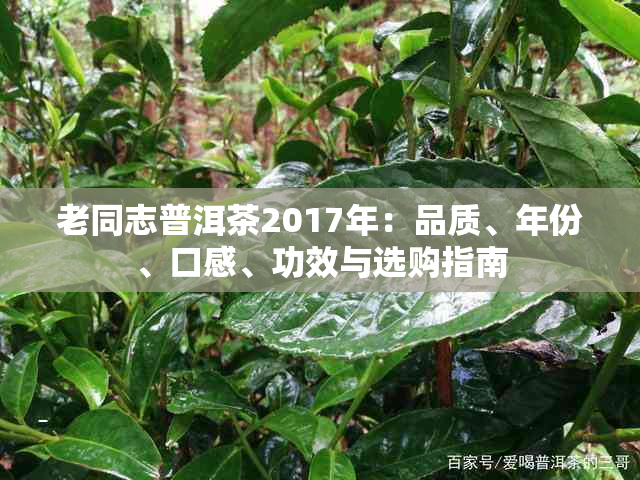 老同志普洱茶2017年：品质、年份、口感、功效与选购指南

百家号/爱喝普洱茶的三哥